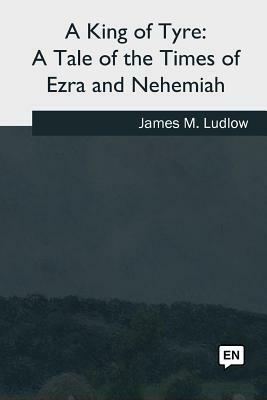 A King of Tyre:
A Tale of the Times of
Ezra and Nehemiah

James M. Ludlow

EN